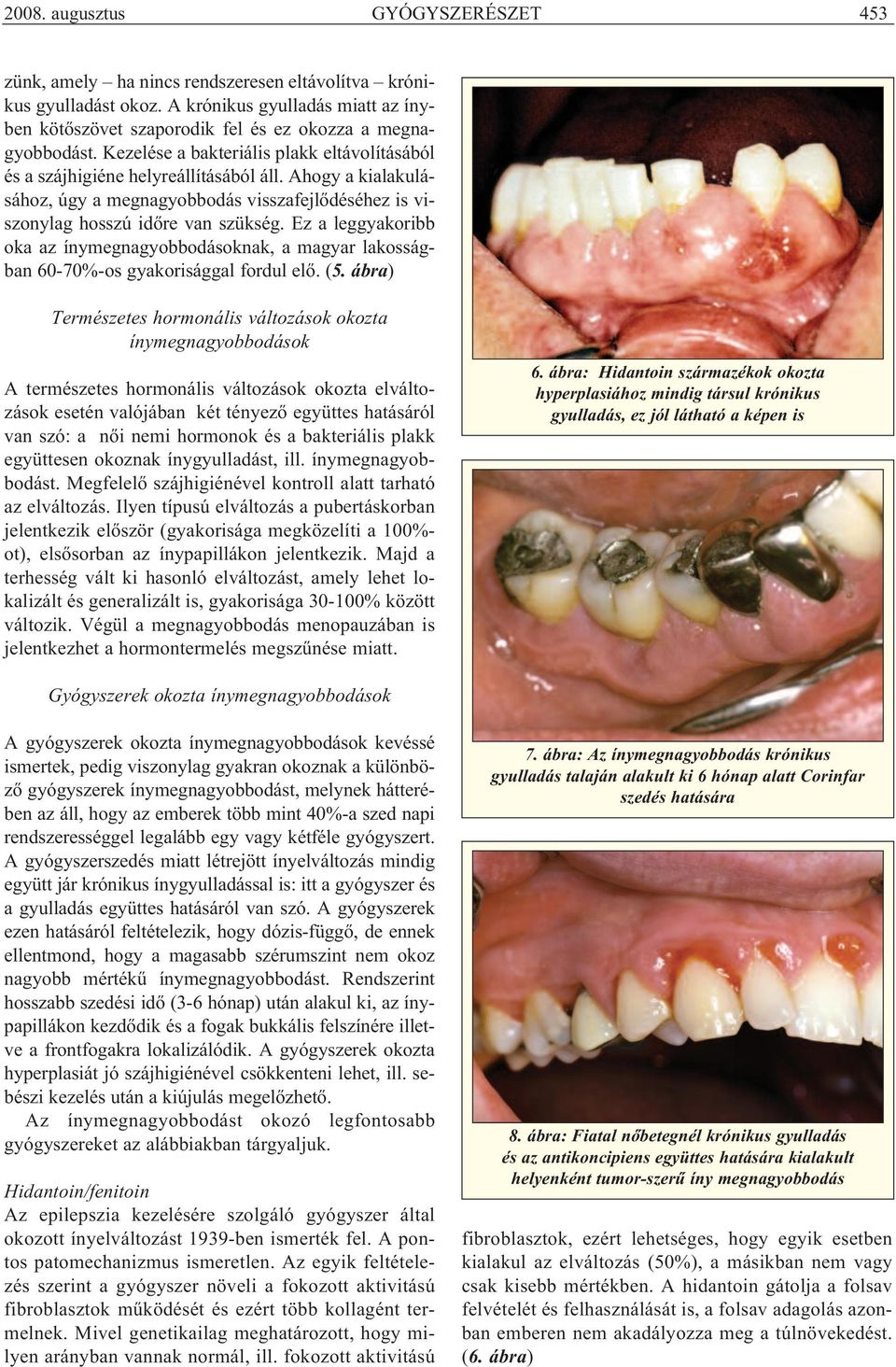 2008. augusztus GYÓGYSZERÉSZET 453

zünk, amely – ha nincs rendszeresen eltávolítva – krónikus gyulladást okoz. A krónikus gyulladás miatt az ínyben kötőszövet szaporodik fel és ez okozza a megnagyobbodást. Kezelése a bakteriális plakk eltávolításából és a szájhigiéne helyreállításából áll. Ahogy a kialakulásához, úgy a megnagyobbodás visszafejlődéséhez is viszonylag hosszú időre van szükség. Ez a leggyakoribb oka az ínymegnagyobbodásoknak, a magyar lakosságban 60-70%-os gyakorisággal fordul elő. (5. ábra)

Természetes hormonális változások okozta ínymegnagyobbodások

A természetes hormonális változások okozta elváltozások esetén valójában két tényező együttes hatásáról van szó: a női nemi hormonok és a bakteriális plakk együttesen okoznak ínygyulladást, ill. ínymegnagyobbodást. Megfelelő szájhigiénével kontroll alatt tarható az elváltozás. Ilyen típusú elváltozás a pubertáskorban jelentkezik először (gyakorisága megközelíti a 100%-ot), elsősorban az ínypapillákon jelentkezik. Majd a terhesség vált ki hasonló elváltozást, amely lehet lokalizált és generalizált is, gyakorisága 30-100% között változik. Végül a megnagyobbodás menopauzában is jelentkezhet a hormontermelés megszűnése miatt.

Gyógyszerek okozta ínymegnagyobbodások

A gyógyszerek okozta ínymegnagyobbodások kevéssé ismertek, pedig viszonylag gyakran okoznak a különböző gyógyszerek ínymegnagyobbodást, melynek hátterében az áll, hogy az emberek több mint 40%-a szed napi rendszerességgel legalább egy vagy kétféle gyógyszert. A gyógyszerszedés miatt létrejött ínyelváltozás mindig együtt jár krónikus ínygyulladással is: itt a gyógyszer és a gyulladás együttes hatásáról van szó. A gyógyszerek ezen hatásáról feltételezik, hogy dózis-függő, de ennek ellentmond, hogy a magasabb szérumszint nem okoz nagyobb mértékű ínymegnagyobbodást. Rendszerint hosszabb szedési idő (3-6 hónap) után alakul ki, az ínypapillákon kezdődik és a fogak bukkális felszínére illetve a frontfogakra lokalizálódik. A gyógyszerek okozta hyperplasiát jó szájhigiénével csökkenteni lehet, ill. sebészi kezelés után a kiújulás megelőzhető.

Az ínymegnagyobbodást okozó legfontosabb gyógyszereket az alábbiakban tárgyaljuk.

Hidantoin/fenitoin
Az epilepszia kezelésére szolgáló gyógyszer által okozott ínyelváltozást 1939-ben ismerték fel. A pontos patomechanizmus ismeretlen. Az egyik feltételezés szerint a gyógyszer növeli a fokozott aktivitású fibroblasztok működését és ezért több kollagént termelnek. Mivel genetikailag meghatározott, hogy milyen arányban vannak normál, ill. fokozott aktivitású

6. ábra: Hidantoin származékok okozta hyperplasiához mindig társul krónikus gyulladás, ez jól látható a képen is

7. ábra: Az ínymegnagyobbodás krónikus gyulladás talaján alakult ki 6 hónap alatt Corinfar szedés hatására

8. ábra: Fiatal nőbetegnél krónikus gyulladás és az antikoncipiens együttes hatására kialakult helyenként tumor-szerű íny megnagyobbodás

fibroblasztok, ezért lehetséges, hogy egyik esetben kialakul az elváltozás (50%), a másikban nem vagy csak kisebb mértékben. A hidantoin gátolja a folsav felvételét és felhasználását is, a folsav adagolás azonban emberen nem akadályozza meg a túlnövekedést. (6. ábra)